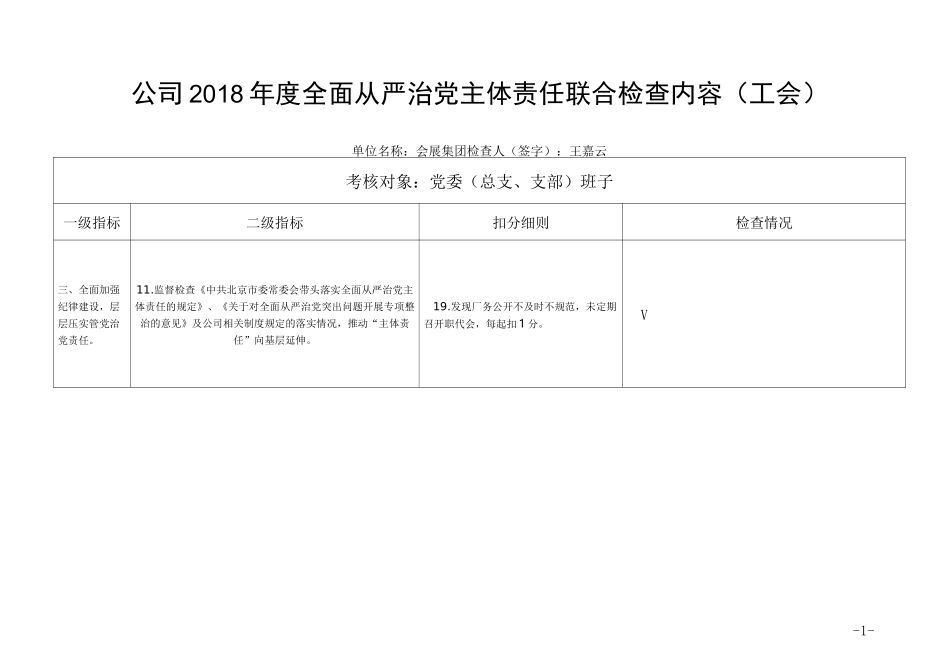 公司2018年度全面从严治党主体责任联合检查内容（工会）

单位名称：会展集团检查人（签字）：王嘉云

| 考核对象：党委（总支、支部）班子 | | | |
|---|---|---|---|
| 一级指标 | 二级指标 | 扣分细则 | 检查情况 |
| 三、全面加强纪律建设，层层压实管党治党责任。 | 11.监督检查《中共北京市委常委会带头落实全面从严治党主体责任的规定》、《关于对全面从严治党突出问题开展专项整治的意见》及公司相关制度规定的落实情况，推动“主体责任”向基层延伸。 | 19.发现厂务公开不及时不规范，未定期召开职代会，每起扣1分。 | V |

-1-